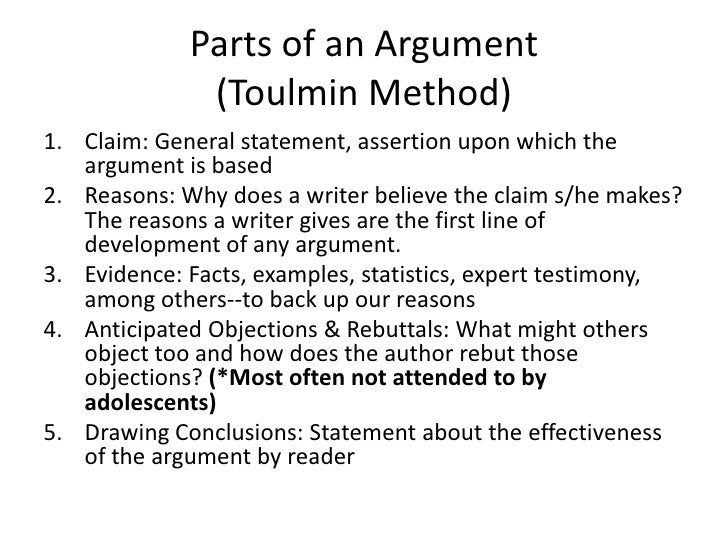 Parts of an Argument
(Toulmin Method)

1. Claim: General statement, assertion upon which the argument is based
2. Reasons: Why does a writer believe the claim s/he makes? The reasons a writer gives are the first line of development of any argument.
3. Evidence: Facts, examples, statistics, expert testimony, among others--to back up our reasons
4. Anticipated Objections & Rebuttals: What might others object too and how does the author rebut those objections? (*Most often not attended to by adolescents)
5. Drawing Conclusions: Statement about the effectiveness of the argument by reader